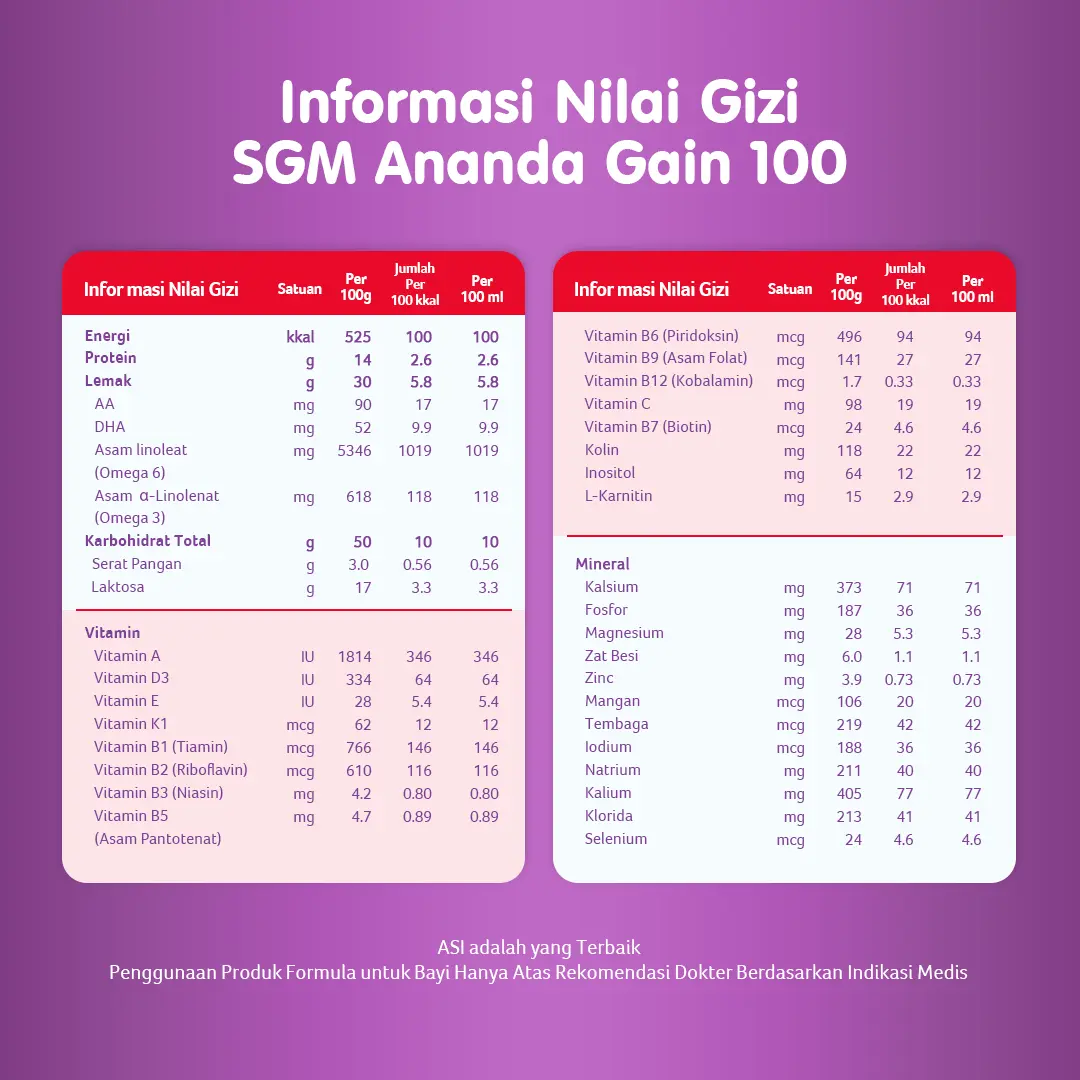 Informasi Nilai Gizi
SGM Ananda Gain 100

| Infor masi Nilai Gizi | Satuan | Per 100g | Jumlah Per 100 kkal | Per 100 ml |
|---|---|---|---|---|
| Energi | kkal | 525 | 100 | 100 |
| Protein | g | 14 | 2.6 | 2.6 |
| Lemak | g | 30 | 5.8 | 5.8 |
| AA | mg | 90 | 17 | 17 |
| DHA | mg | 52 | 9.9 | 9.9 |
| Asam linoleat (Omega 6) | mg | 5346 | 1019 | 1019 |
| Asam α-Linolenat (Omega 3) | mg | 618 | 118 | 118 |
| Karbohidrat Total | g | 50 | 10 | 10 |
| Serat Pangan | g | 3.0 | 0.56 | 0.56 |
| Laktosa | g | 17 | 3.3 | 3.3 |
| Vitamin | | | | |
| Vitamin A | IU | 1814 | 346 | 346 |
| Vitamin D3 | IU | 334 | 64 | 64 |
| Vitamin E | IU | 28 | 5.4 | 5.4 |
| Vitamin K1 | mcg | 62 | 12 | 12 |
| Vitamin B1 (Tiamin) | mcg | 766 | 146 | 146 |
| Vitamin B2 (Riboflavin) | mcg | 610 | 116 | 116 |
| Vitamin B3 (Niasin) | mg | 4.2 | 0.80 | 0.80 |
| Vitamin B5 (Asam Pantotenat) | mg | 4.7 | 0.89 | 0.89 |

| Infor masi Nilai Gizi | Satuan | Per 100g | Jumlah Per 100 kkal | Per 100 ml |
|---|---|---|---|---|
| Vitamin B6 (Piridoksin) | mcg | 496 | 94 | 94 |
| Vitamin B9 (Asam Folat) | mcg | 141 | 27 | 27 |
| Vitamin B12 (Kobalamin) | mcg | 1.7 | 0.33 | 0.33 |
| Vitamin C | mg | 98 | 19 | 19 |
| Vitamin B7 (Biotin) | mcg | 24 | 4.6 | 4.6 |
| Kolin | mg | 118 | 22 | 22 |
| Inositol | mg | 64 | 12 | 12 |
| L-Karnitin | mg | 15 | 2.9 | 2.9 |
| Mineral | | | | |
| Kalsium | mg | 373 | 71 | 71 |
| Fosfor | mg | 187 | 36 | 36 |
| Magnesium | mg | 28 | 5.3 | 5.3 |
| Zat Besi | mg | 6.0 | 1.1 | 1.1 |
| Zinc | mg | 3.9 | 0.73 | 0.73 |
| Mangan | mcg | 106 | 20 | 20 |
| Tembaga | mcg | 219 | 42 | 42 |
| Iodium | mcg | 188 | 36 | 36 |
| Natrium | mg | 211 | 40 | 40 |
| Kalium | mg | 405 | 77 | 77 |
| Klorida | mg | 213 | 41 | 41 |
| Selenium | mcg | 24 | 4.6 | 4.6 |

ASI adalah yang Terbaik
Penggunaan Produk Formula untuk Bayi Hanya Atas Rekomendasi Dokter Berdasarkan Indikasi Medis